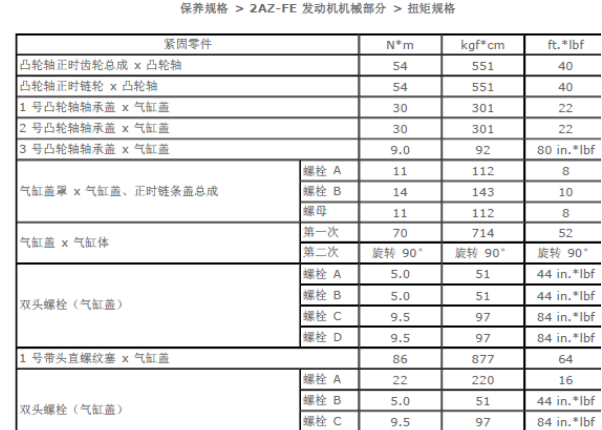 保养规格 > 2AZ-FE 发动机机械部分 > 扭矩规格

| 紧固零件 | | N*m | kgf*cm | ft.*lbf |
|---|---|---|---|---|
| 凸轮轴正时齿轮总成 x 凸轮轴 | | 54 | 551 | 40 |
| 凸轮轴正时链轮 x 凸轮轴 | | 54 | 551 | 40 |
| 1 号凸轮轴轴承盖 x 气缸盖 | | 30 | 301 | 22 |
| 2 号凸轮轴轴承盖 x 气缸盖 | | 30 | 301 | 22 |
| 3 号凸轮轴轴承盖 x 气缸盖 | | 9.0 | 92 | 80 in.*lbf |
| 气缸盖罩 x 气缸盖、正时链条盖总成 | 螺栓 A | 11 | 112 | 8 |
| | 螺栓 B | 14 | 143 | 10 |
| | 螺母 | 11 | 112 | 8 |
| 气缸盖 x 气缸体 | 第一次 | 70 | 714 | 52 |
| | 第二次 | 旋转 90° | 旋转 90° | 旋转 90° |
| 双头螺栓（气缸盖） | 螺栓 A | 5.0 | 51 | 44 in.*lbf |
| | 螺栓 B | 5.0 | 51 | 44 in.*lbf |
| | 螺栓 C | 9.5 | 97 | 84 in.*lbf |
| | 螺栓 D | 9.5 | 97 | 84 in.*lbf |
| 1 号带头直螺纹塞 x 气缸盖 | | 86 | 877 | 64 |
| 双头螺栓（气缸盖） | 螺栓 A | 22 | 220 | 16 |
| | 螺栓 B | 5.0 | 51 | 44 in.*lbf |
| | 螺栓 C | 9.5 | 97 | 84 in.*lbf |